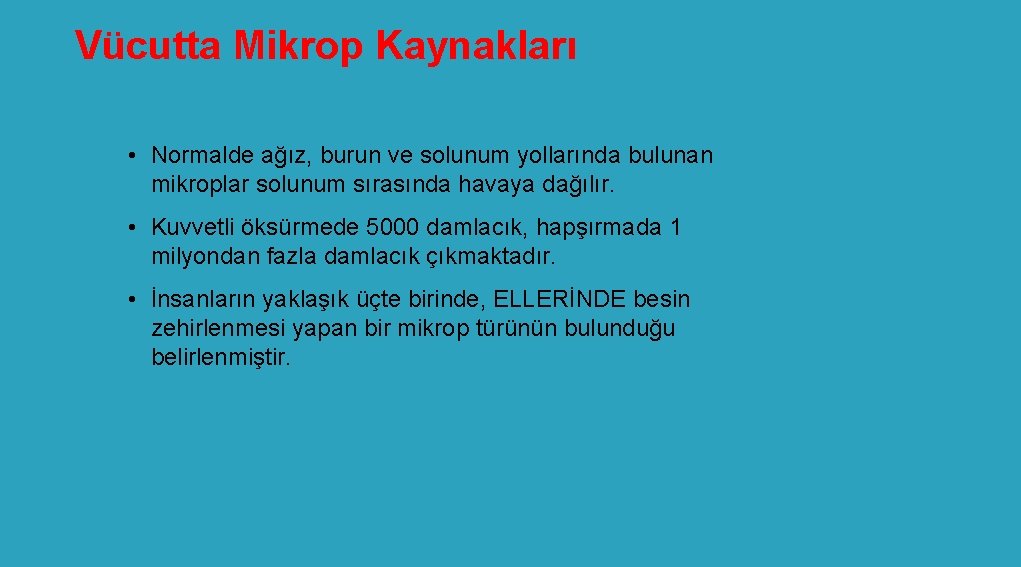 Vücutta Mikrop Kaynakları

• Normalde ağız, burun ve solunum yollarında bulunan mikroplar solunum sırasında havaya dağılır.

• Kuvvetli öksürmede 5000 damlacık, hapşırmada 1 milyondan fazla damlacık çıkmaktadır.

• İnsanların yaklaşık üçte birinde, ELLERİNDE besin zehirlenmesi yapan bir mikrop türünün bulunduğu belirlenmiştir.